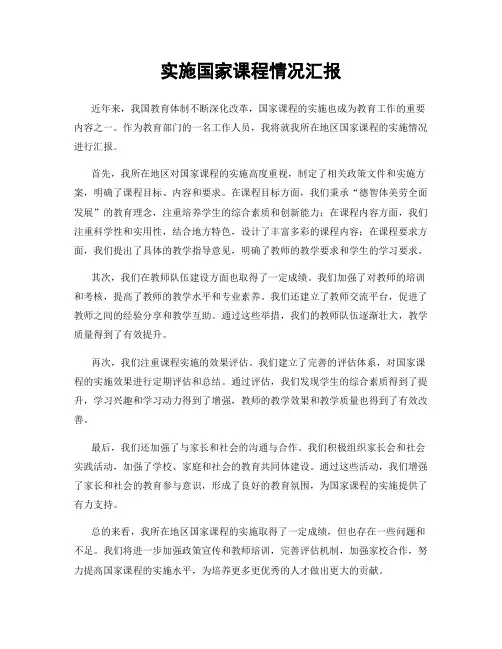 实施国家课程情况汇报

近年来，我国教育体制不断深化改革，国家课程的实施也成为教育工作的重要内容之一。作为教育部门的一名工作人员，我将就我所在地区国家课程的实施情况进行汇报。

首先，我所在地区对国家课程的实施高度重视，制定了相关政策文件和实施方案，明确了课程目标、内容和要求。在课程目标方面，我们秉承“德智体美劳全面发展”的教育理念，注重培养学生的综合素质和创新能力；在课程内容方面，我们注重科学性和实用性，结合地方特色，设计了丰富多彩的课程内容；在课程要求方面，我们提出了具体的教学指导意见，明确了教师的教学要求和学生的学习要求。

其次，我们在教师队伍建设方面也取得了一定成绩。我们加强了对教师的培训和考核，提高了教师的教学水平和专业素养。我们还建立了教师交流平台，促进了教师之间的经验分享和教学互助。通过这些举措，我们的教师队伍逐渐壮大，教学质量得到了有效提升。

再次，我们注重课程实施的效果评估。我们建立了完善的评估体系，对国家课程的实施效果进行定期评估和总结。通过评估，我们发现学生的综合素质得到了提升，学习兴趣和学习动力得到了增强，教师的教学效果和教学质量也得到了有效改善。

最后，我们还加强了与家长和社会的沟通与合作。我们积极组织家长会和社会实践活动，加强了学校、家庭和社会的教育共同体建设。通过这些活动，我们增强了家长和社会的教育参与意识，形成了良好的教育氛围，为国家课程的实施提供了有力支持。

总的来看，我所在地区国家课程的实施取得了一定成绩，但也存在一些问题和不足。我们将进一步加强政策宣传和教师培训，完善评估机制，加强家校合作，努力提高国家课程的实施水平，为培养更多更优秀的人才做出更大的贡献。